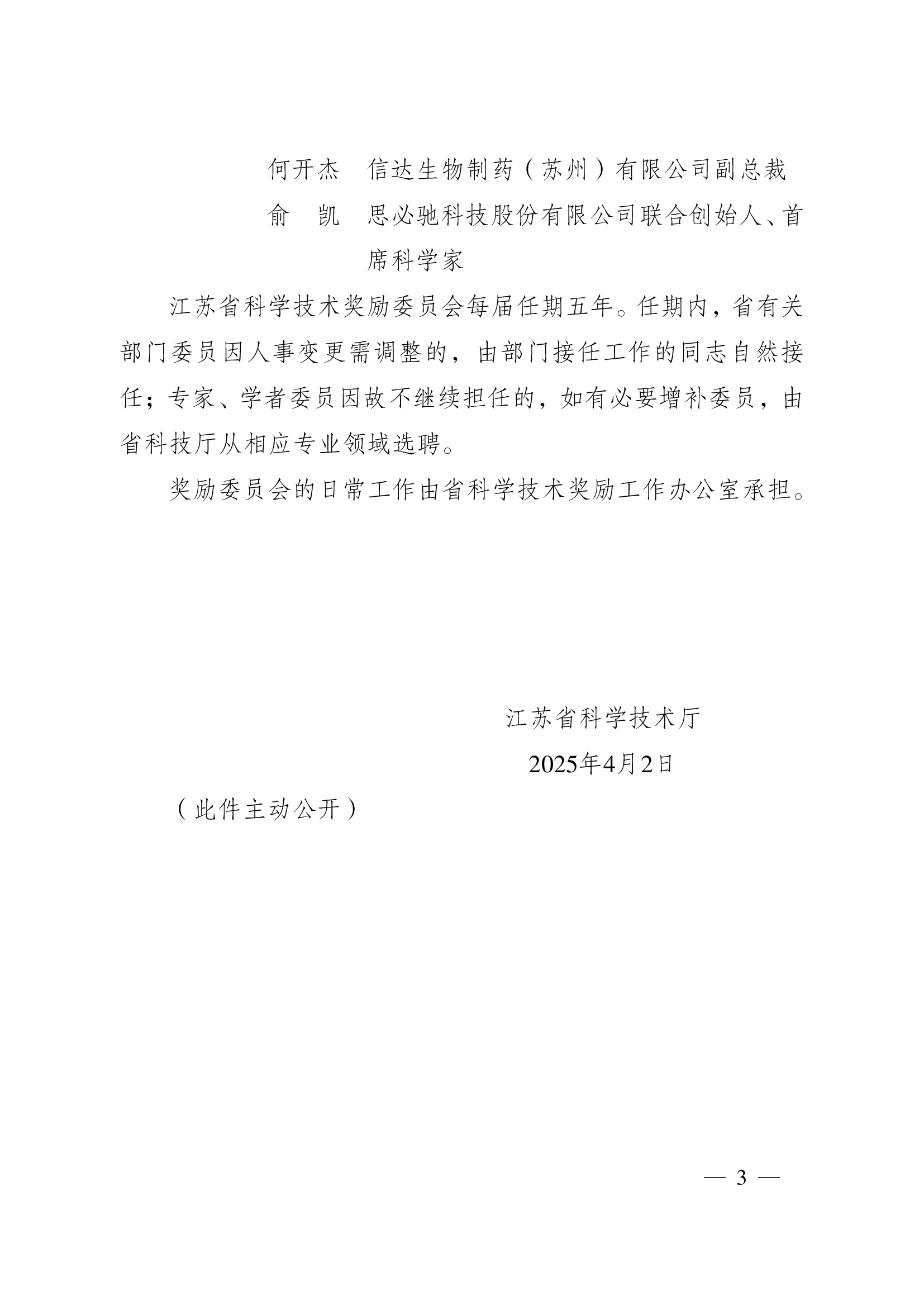 何开杰　信达生物制药（苏州）有限公司副总裁

俞　凯　思必驰科技股份有限公司联合创始人、首席科学家

江苏省科学技术奖励委员会每届任期五年。任期内，省有关部门委员因人事变更需调整的，由部门接任工作的同志自然接任；专家、学者委员因故不继续担任的，如有必要增补委员，由省科技厅从相应专业领域选聘。

奖励委员会的日常工作由省科学技术奖励工作办公室承担。

江苏省科学技术厅

2025年4月2日

（此件主动公开）

— 3 —